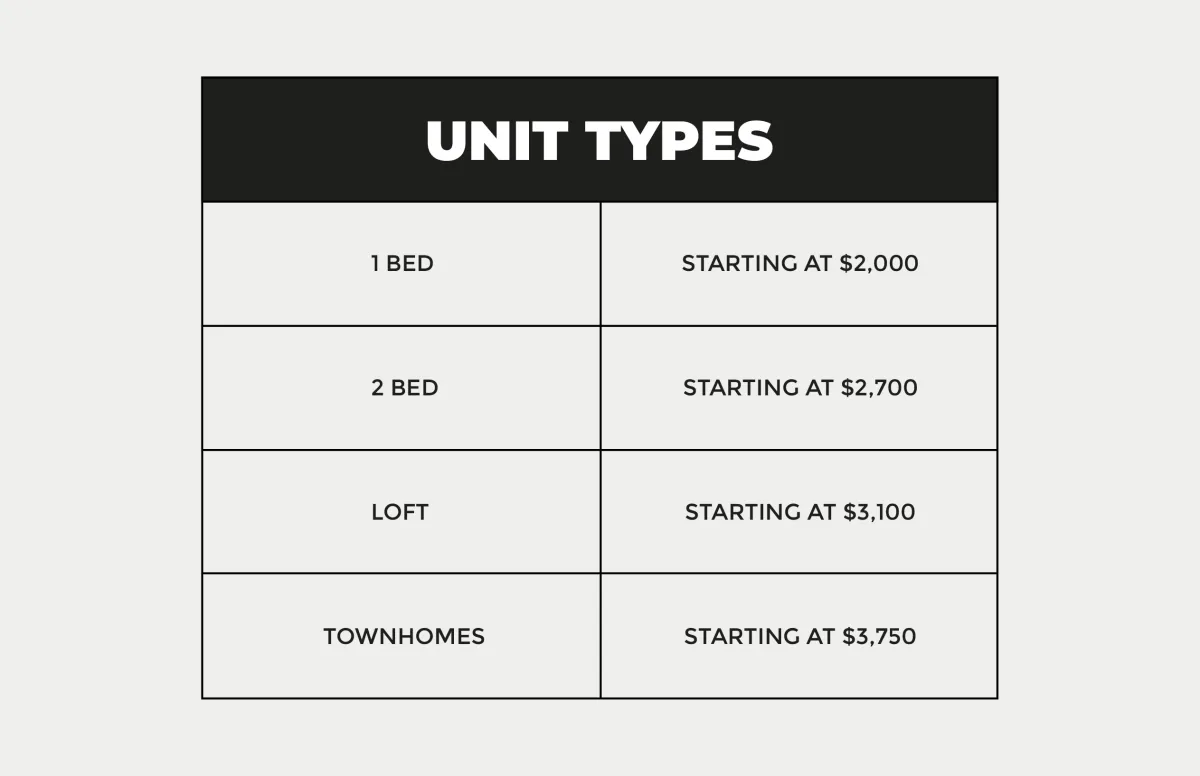 | UNIT TYPES | |
|---|---|
| 1 BED | STARTING AT \$2,000 |
| 2 BED | STARTING AT \$2,700 |
| LOFT | STARTING AT \$3,100 |
| TOWNHOMES | STARTING AT \$3,750 |